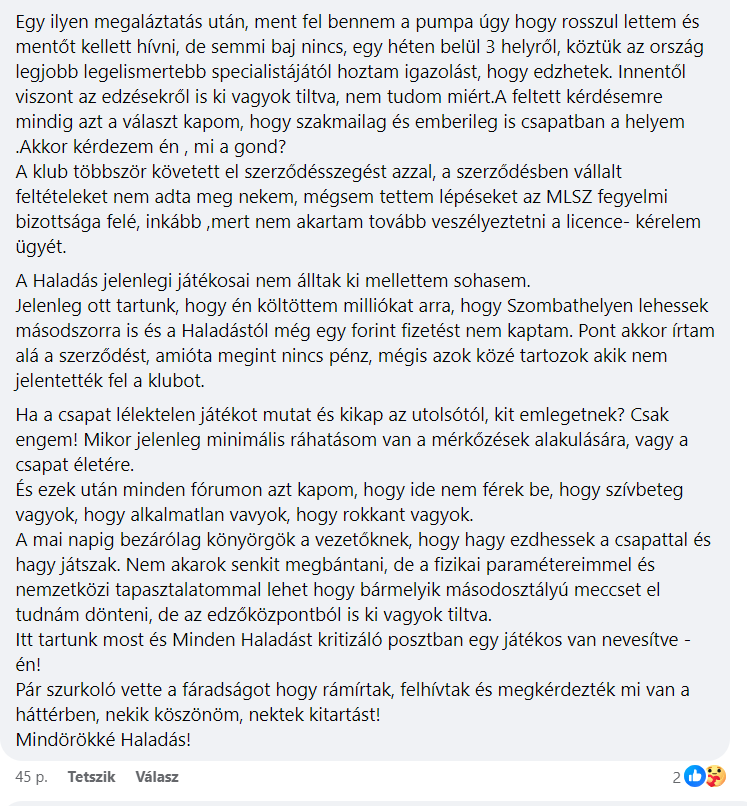 Egy ilyen megaláztatás után, ment fel bennem a pumpa úgy hogy rosszul lettem és mentőt kellett hívni, de semmi baj nincs, egy héten belül 3 helyről, köztük az ország legjobb legelismertebb specialistájától hoztam igazolást, hogy edzhetek. Innentől viszont az edzésekről is ki vagyok tiltva, nem tudom miért.A feltett kérdésemre mindig azt a választ kapom, hogy szakmailag és emberileg is csapatban a helyem .Akkor kérdezem én , mi a gond?
A klub többször követett el szerződésszegést azzal, a szerződésben vállalt feltételeket nem adta meg nekem, mégsem tettem lépéseket az MLSZ fegyelmi bizottsága felé, inkább ,mert nem akartam tovább veszélyeztetni a licence- kérelem ügyét.

A Haladás jelenlegi játékosai nem álltak ki mellettem sohasem.
Jelenleg ott tartunk, hogy én költöttem milliókat arra, hogy Szombathelyen lehessek másodszorra is és a Haladástól még egy forint fizetést nem kaptam. Pont akkor írtam alá a szerződést, amióta megint nincs pénz, mégis azok közé tartozok akik nem jelentették fel a klubot.

Ha a csapat lélektelen játékot mutat és kikap az utolsótól, kit emlegetnek? Csak engem! Mikor jelenleg minimális ráhatásom van a mérkőzések alakulására, vagy a csapat életére.
És ezek után minden fórumon azt kapom, hogy ide nem férek be, hogy szívbeteg vagyok, hogy alkalmatlan vavyok, hogy rokkant vagyok.
A mai napig bezárólag könyörgök a vezetőknek, hogy hagy ezdhessek a csapattal és hagy játszak. Nem akarok senkit megbántani, de a fizikai paramétereimmel és nemzetközi tapasztalatommal lehet hogy bármelyik másodosztályú meccset el tudnám dönteni, de az edzőközpontból is ki vagyok tiltva.
Itt tartunk most és Minden Haladást kritizáló posztban egy játékos van nevesítve - én!
Pár szurkoló vette a fáradságot hogy rámírtak, felhívtak és megkérdezték mi van a háttérben, nekik köszönöm, nektek kitartást!
Mindörökké Haladás!

45 p. Tetszik Válasz 2